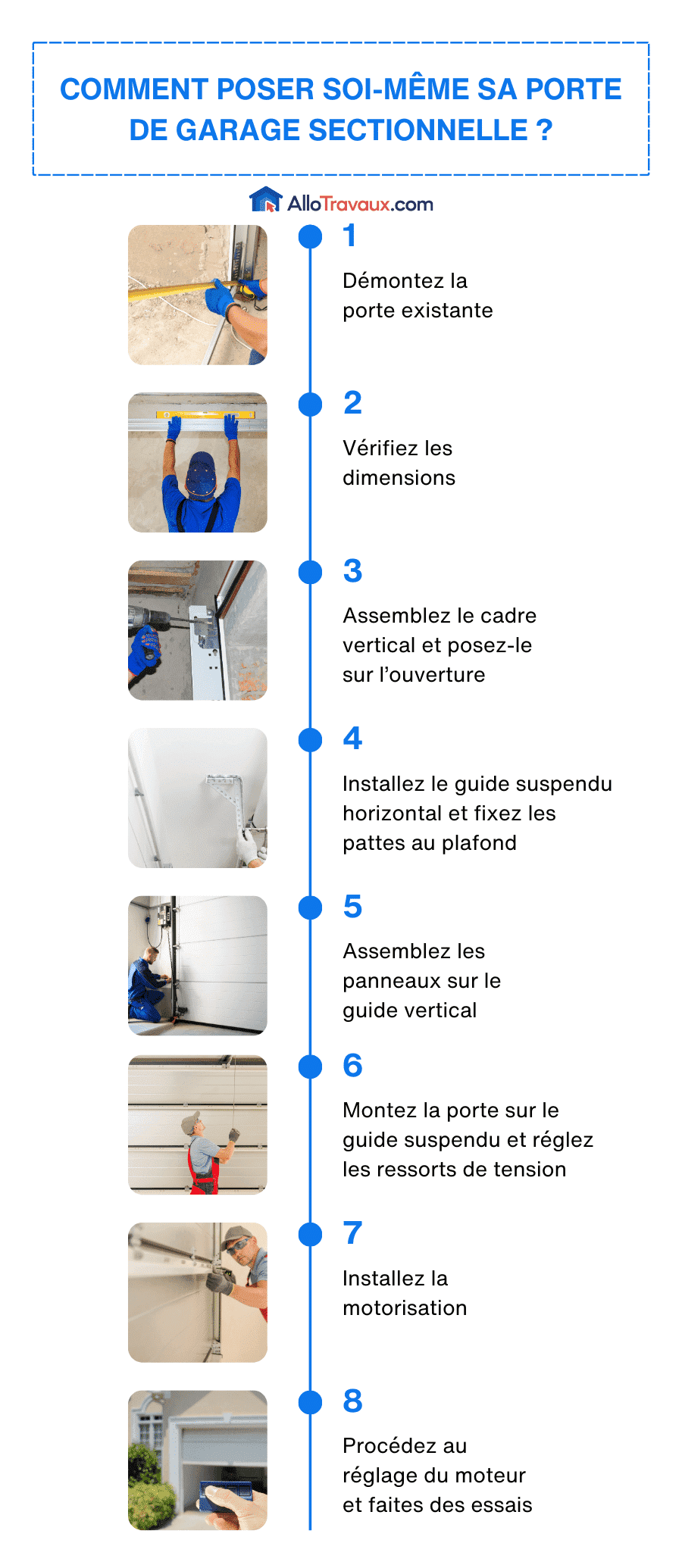 COMMENT POSER SOI-MÊME SA PORTE DE GARAGE SECTIONNELLE ?

AlloTravaux.com

1
Démontez la porte existante

2
Vérifiez les dimensions

3
Assemblez le cadre vertical et posez-le sur l'ouverture

4
Installez le guide suspendu horizontal et fixez les pattes au plafond

5
Assemblez les panneaux sur le guide vertical

6
Montez la porte sur le guide suspendu et réglez les ressorts de tension

7
Installez la motorisation

8
Procédez au réglage du moteur et faites des essais